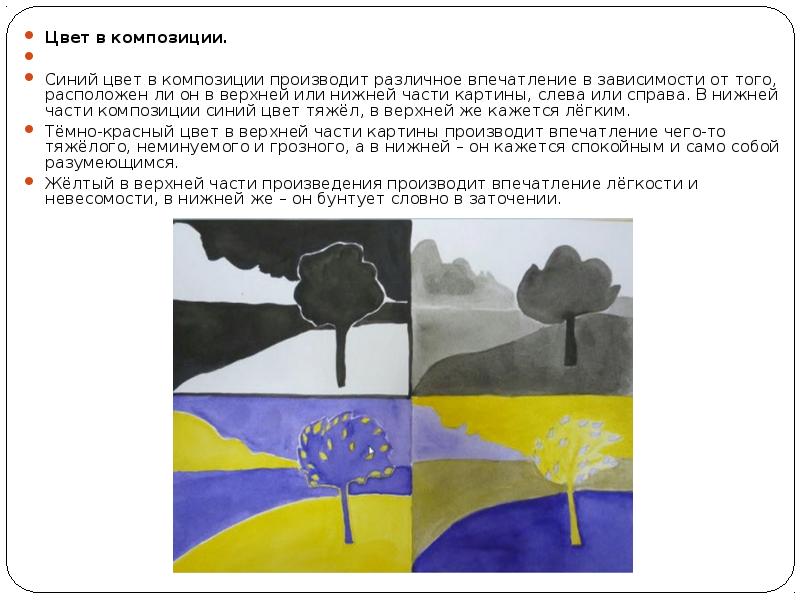 Цвет в композиции.

Синий цвет в композиции производит различное впечатление в зависимости от того, расположен ли он в верхней или нижней части картины, слева или справа. В нижней части композиции синий цвет тяжёл, в верхней же кажется лёгким.

Тёмно-красный цвет в верхней части картины производит впечатление чего-то тяжёлого, неминуемого и грозного, а в нижней – он кажется спокойным и само собой разумеющимся.

Жёлтый в верхней части произведения производит впечатление лёгкости и невесомости, в нижней же – он бунтует словно в заточении.